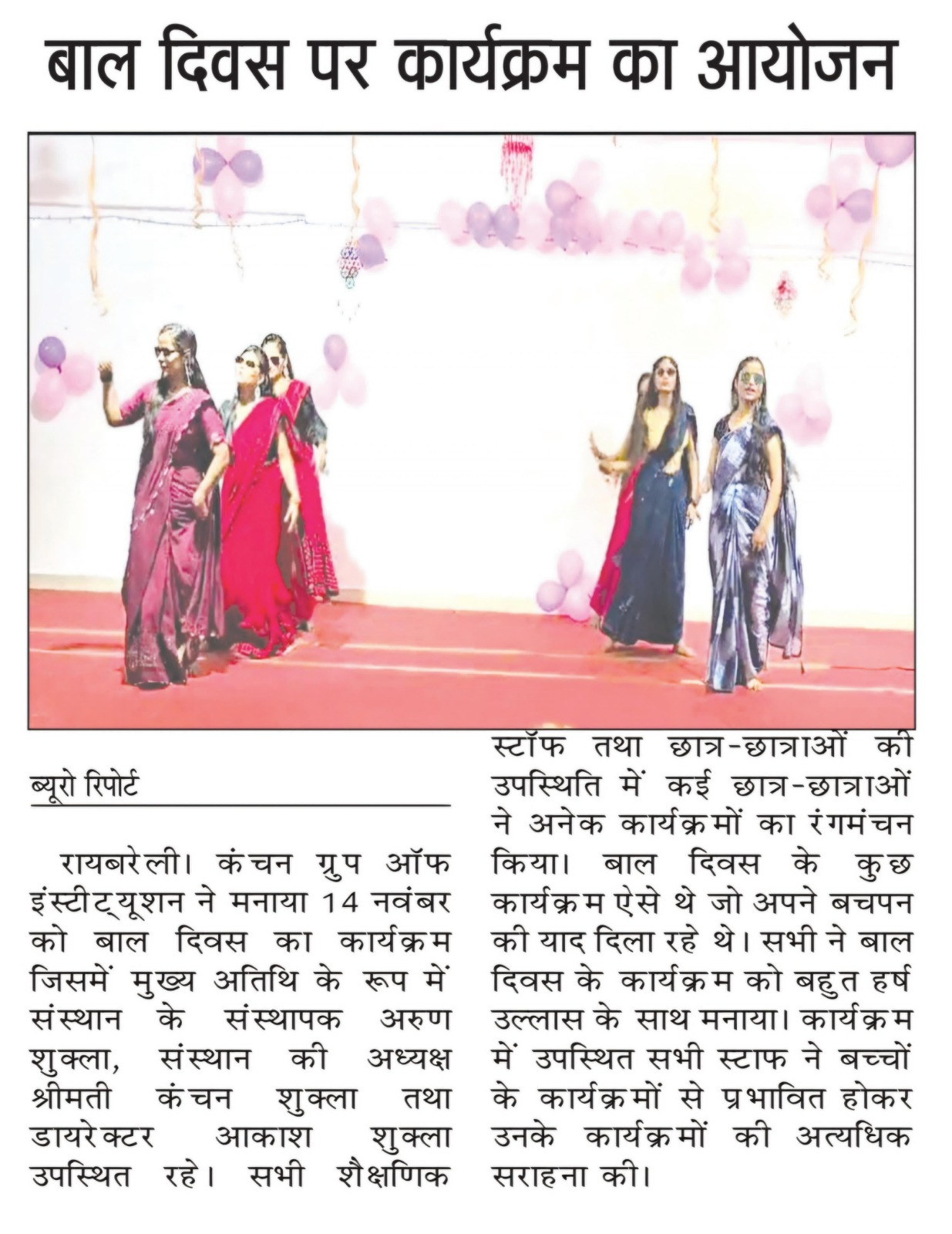 बाल दिवस पर कार्यक्रम का आयोजन

ब्यूरो रिपोर्ट

रायबरेली। कंचन ग्रुप ऑफ इंस्टीट्यूशन ने मनाया 14 नवंबर को बाल दिवस का कार्यक्रम जिसमें मुख्य अतिथि के रूप में संस्थान के संस्थापक अरुण शुक्ला, संस्थान की अध्यक्ष श्रीमती कंचन शुक्ला तथा डायरेक्टर आकाश शुक्ला उपस्थित रहे। सभी शैक्षणिक स्टॉफ तथा छात्र-छात्राओं की उपस्थिति में कई छात्र-छात्राओं ने अनेक कार्यक्रमों का रंगमंचन किया। बाल दिवस के कुछ कार्यक्रम ऐसे थे जो अपने बचपन की याद दिला रहे थे। सभी ने बाल दिवस के कार्यक्रम को बहुत हर्ष उल्लास के साथ मनाया। कार्यक्रम में उपस्थित सभी स्टाफ ने बच्चों के कार्यक्रमों से प्रभावित होकर उनके कार्यक्रमों की अत्यधिक सराहना की।